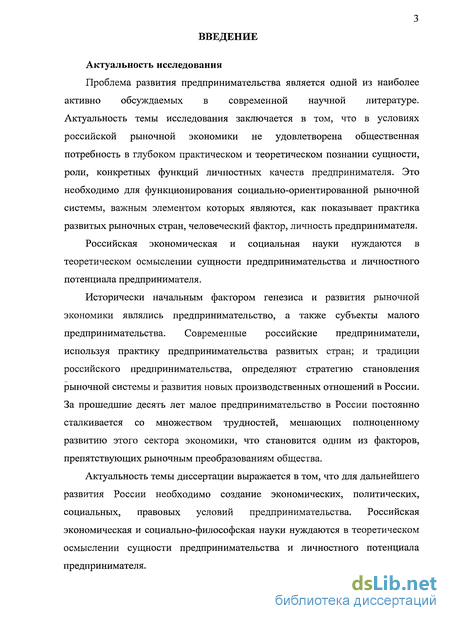 3

ВВЕДЕНИЕ

Актуальность исследования

Проблема развития предпринимательства является одной из наиболее активно обсуждаемых в современной научной литературе. Актуальность темы исследования заключается в том, что в условиях российской рыночной экономики не удовлетворена общественная потребность в глубоком практическом и теоретическом познании сущности, роли, конкретных функций личностных качеств предпринимателя. Это необходимо для функционирования социально-ориентированной рыночной системы, важным элементом которых являются, как показывает практика развитых рыночных стран, человеческий фактор, личность предпринимателя.

Российская экономическая и социальная науки нуждаются в теоретическом осмыслении сущности предпринимательства и личностного потенциала предпринимателя.

Исторически начальным фактором генезиса и развития рыночной экономики являлись предпринимательство, а также субъекты малого предпринимательства. Современные российские предприниматели, используя практику предпринимательства развитых стран; и традиции российского предпринимательства, определяют стратегию становления рыночной системы и развития новых производственных отношений в России. За прошедшие десять лет малое предпринимательство в России постоянно сталкивается со множеством трудностей, мешающих полноценному развитию этого сектора экономики, что становится одним из факторов, препятствующих рыночным преобразованиям общества.

Актуальность темы диссертации выражается в том, что для дальнейшего развития России необходимо создание экономических, политических, социальных, правовых условий предпринимательства. Российская экономическая и социально-философская науки нуждаются в теоретическом осмыслении сущности предпринимательства и личностного потенциала предпринимателя.

dsLib.net
библиотека диссертаций